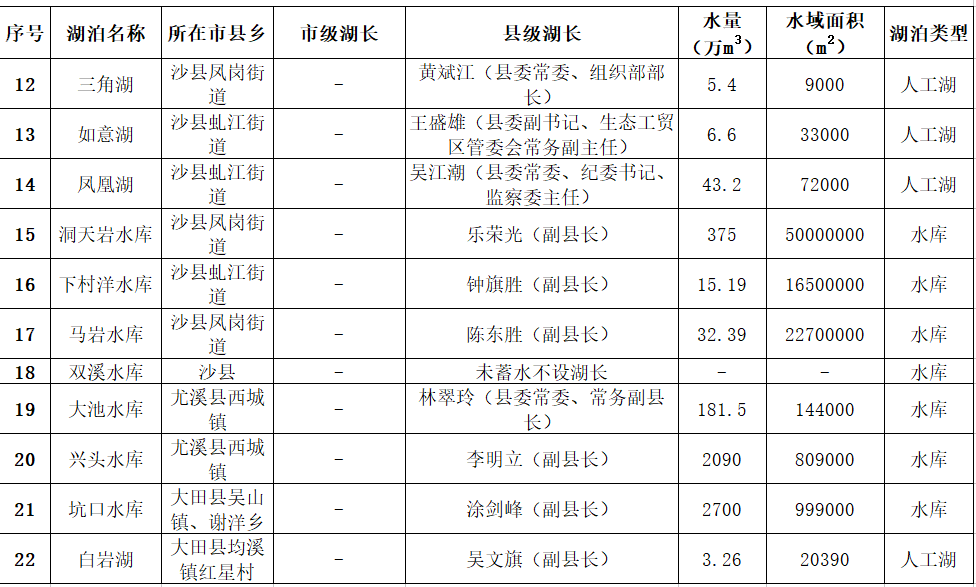 | 序号 | 湖泊名称 | 所在市县乡 | 市级湖长 | 县级湖长 | 水量（万$m^3$） | 水域面积（$m^2$） | 湖泊类型 |
|---|---|---|---|---|---|---|---|
| 12 | 三角湖 | 沙县凤岗街道 | - | 黄斌江（县委常委、组织部部长） | 5.4 | 9000 | 人工湖 |
| 13 | 如意湖 | 沙县虬江街道 | - | 王盛雄（县委副书记、生态工贸区管委会常务副主任） | 6.6 | 33000 | 人工湖 |
| 14 | 凤凰湖 | 沙县虬江街道 | - | 吴江潮（县委常委、纪委书记、监察委主任） | 43.2 | 72000 | 人工湖 |
| 15 | 洞天岩水库 | 沙县凤岗街道 | - | 乐荣光（副县长） | 375 | 50000000 | 水库 |
| 16 | 下村洋水库 | 沙县虬江街道 | - | 钟旗胜（副县长） | 15.19 | 16500000 | 水库 |
| 17 | 马岩水库 | 沙县凤岗街道 | - | 陈东胜（副县长） | 32.39 | 22700000 | 水库 |
| 18 | 双溪水库 | 沙县 | - | 未蓄水不设湖长 | - | - | 水库 |
| 19 | 大池水库 | 尤溪县西城镇 | - | 林翠玲（县委常委、常务副县长） | 181.5 | 144000 | 水库 |
| 20 | 兴头水库 | 尤溪县西城镇 | - | 李明立（副县长） | 2090 | 809000 | 水库 |
| 21 | 坑口水库 | 大田县吴山镇、谢洋乡 | - | 涂剑峰（副县长） | 2700 | 999000 | 水库 |
| 22 | 白岩湖 | 大田县均溪镇红星村 | - | 吴文旗（副县长） | 3.26 | 20390 | 人工湖 |